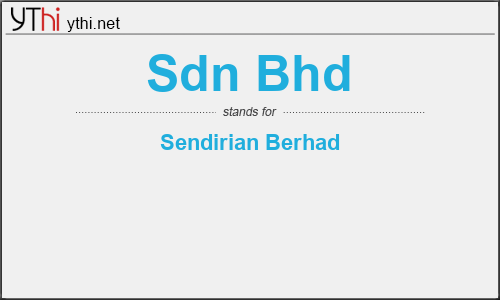 YThi ythi.net

Sdn Bhd

stands for

Sendirian Berhad